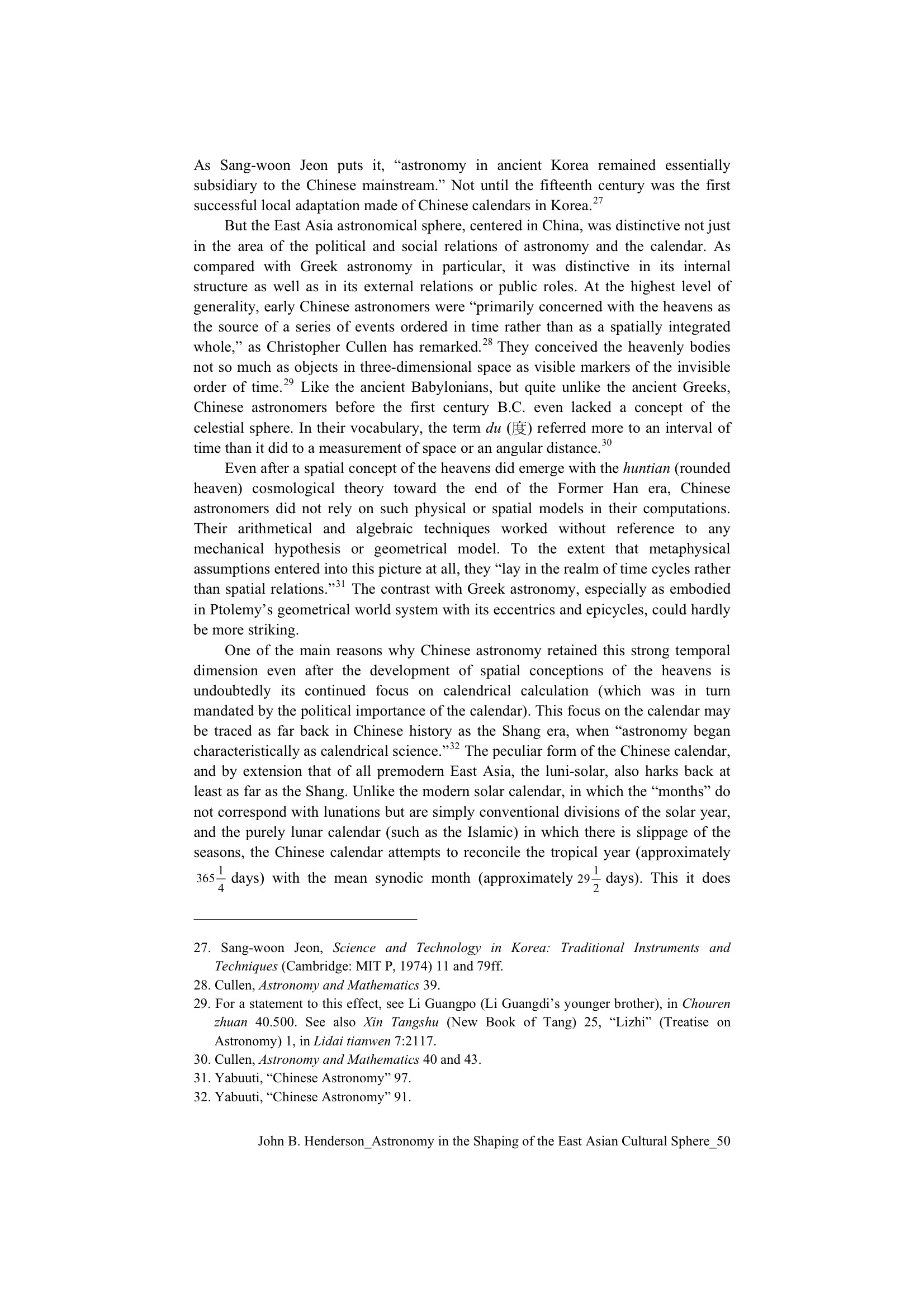 As Sang-woon Jeon puts it, “astronomy in ancient Korea remained essentially subsidiary to the Chinese mainstream.” Not until the fifteenth century was the first successful local adaptation made of Chinese calendars in Korea.$^{27}$

But the East Asia astronomical sphere, centered in China, was distinctive not just in the area of the political and social relations of astronomy and the calendar. As compared with Greek astronomy in particular, it was distinctive in its internal structure as well as in its external relations or public roles. At the highest level of generality, early Chinese astronomers were “primarily concerned with the heavens as the source of a series of events ordered in time rather than as a spatially integrated whole,” as Christopher Cullen has remarked.$^{28}$ They conceived the heavenly bodies not so much as objects in three-dimensional space as visible markers of the invisible order of time.$^{29}$ Like the ancient Babylonians, but quite unlike the ancient Greeks, Chinese astronomers before the first century B.C. even lacked a concept of the celestial sphere. In their vocabulary, the term du (度) referred more to an interval of time than it did to a measurement of space or an angular distance.$^{30}$

Even after a spatial concept of the heavens did emerge with the huntian (rounded heaven) cosmological theory toward the end of the Former Han era, Chinese astronomers did not rely on such physical or spatial models in their computations. Their arithmetical and algebraic techniques worked without reference to any mechanical hypothesis or geometrical model. To the extent that metaphysical assumptions entered into this picture at all, they “lay in the realm of time cycles rather than spatial relations.”$^{31}$ The contrast with Greek astronomy, especially as embodied in Ptolemy’s geometrical world system with its eccentrics and epicycles, could hardly be more striking.

One of the main reasons why Chinese astronomy retained this strong temporal dimension even after the development of spatial conceptions of the heavens is undoubtedly its continued focus on calendrical calculation (which was in turn mandated by the political importance of the calendar). This focus on the calendar may be traced as far back in Chinese history as the Shang era, when “astronomy began characteristically as calendrical science.”$^{32}$ The peculiar form of the Chinese calendar, and by extension that of all premodern East Asia, the luni-solar, also harks back at least as far as the Shang. Unlike the modern solar calendar, in which the “months” do not correspond with lunations but are simply conventional divisions of the solar year, and the purely lunar calendar (such as the Islamic) in which there is slippage of the seasons, the Chinese calendar attempts to reconcile the tropical year (approximately $365\frac{1}{4}$ days) with the mean synodic month (approximately $29\frac{1}{2}$ days). This it does

27. Sang-woon Jeon, Science and Technology in Korea: Traditional Instruments and Techniques (Cambridge: MIT P, 1974) 11 and 79ff.
28. Cullen, Astronomy and Mathematics 39.
29. For a statement to this effect, see Li Guangpo (Li Guangdi’s younger brother), in Chouren zhuan 40.500. See also Xin Tangshu (New Book of Tang) 25, “Lizhi” (Treatise on Astronomy) 1, in Lidai tianwen 7:2117.
30. Cullen, Astronomy and Mathematics 40 and 43.
31. Yabuuti, “Chinese Astronomy” 97.
32. Yabuuti, “Chinese Astronomy” 91.

John B. Henderson_Astronomy in the Shaping of the East Asian Cultural Sphere_50